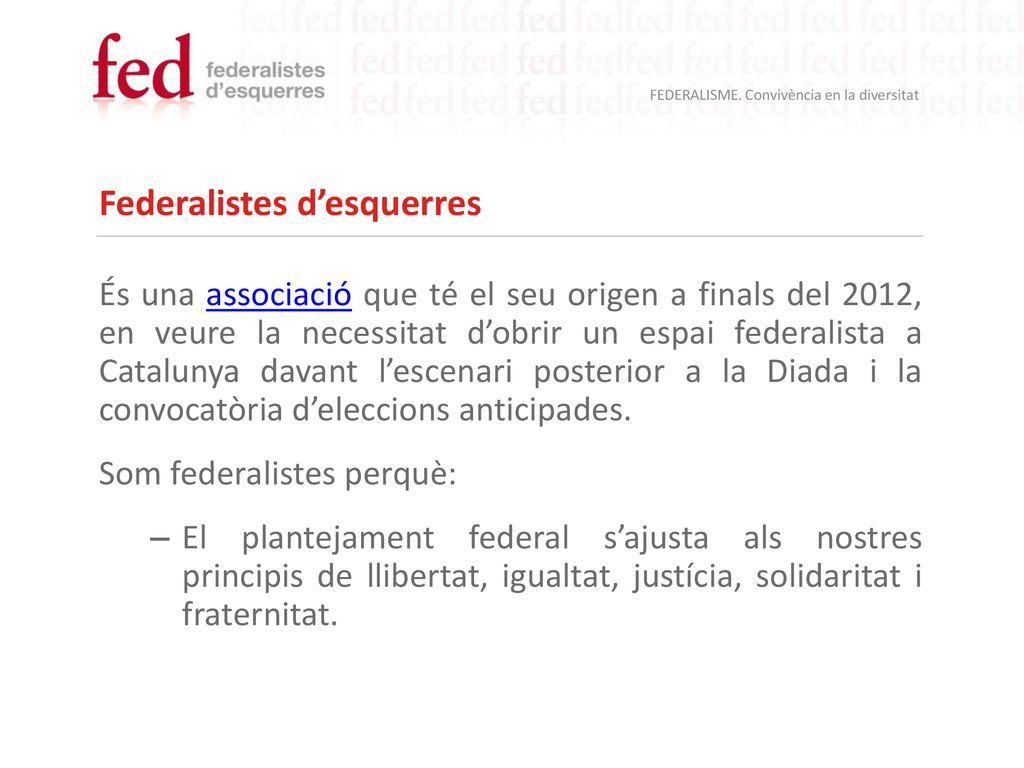 fed federalistes d'esquerres

FEDERALISME. Convivència en la diversitat

Federalistes d'esquerres

És una associació que té el seu origen a finals del 2012, en veure la necessitat d'obrir un espai federalista a Catalunya davant l'escenari posterior a la Diada i la convocatòria d'eleccions anticipades.

Som federalistes perquè:

– El plantejament federal s'ajusta als nostres principis de llibertat, igualtat, justícia, solidaritat i fraternitat.